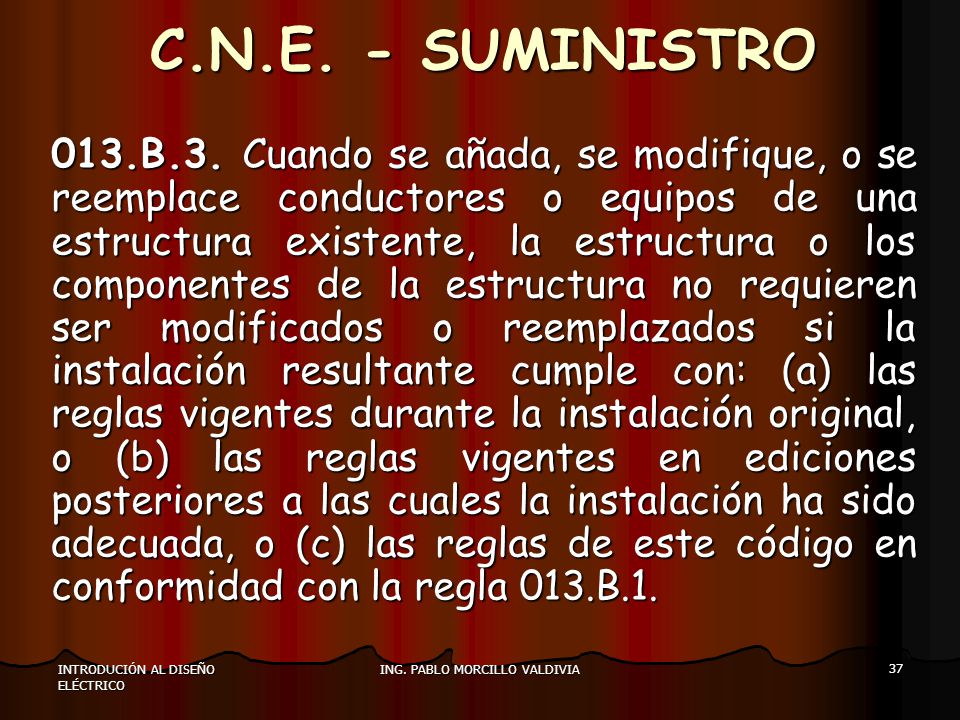 C.N.E. - SUMINISTRO

013.B.3. Cuando se añada, se modifique, o se reemplace conductores o equipos de una estructura existente, la estructura o los componentes de la estructura no requieren ser modificados o reemplazados si la instalación resultante cumple con: (a) las reglas vigentes durante la instalación original, o (b) las reglas vigentes en ediciones posteriores a las cuales la instalación ha sido adecuada, o (c) las reglas de este código en conformidad con la regla 013.B.1.

INTRODUCIÓN AL DISEÑO ELÉCTRICO

ING. PABLO MORCILLO VALDIVIA

37